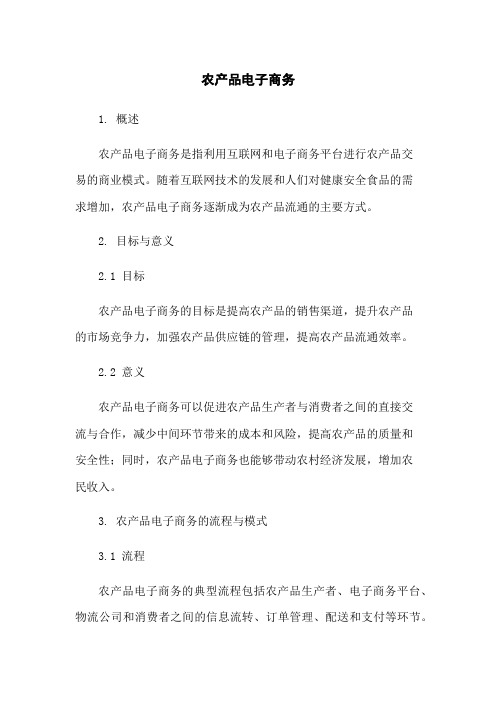 农产品电子商务

1. 概述

农产品电子商务是指利用互联网和电子商务平台进行农产品交易的商业模式。随着互联网技术的发展和人们对健康安全食品的需求增加，农产品电子商务逐渐成为农产品流通的主要方式。

2. 目标与意义

2.1 目标

农产品电子商务的目标是提高农产品的销售渠道，提升农产品的市场竞争力，加强农产品供应链的管理，提高农产品流通效率。

2.2 意义

农产品电子商务可以促进农产品生产者与消费者之间的直接交流与合作，减少中间环节带来的成本和风险，提高农产品的质量和安全性；同时，农产品电子商务也能够带动农村经济发展，增加农民收入。

3. 农产品电子商务的流程与模式

3.1 流程

农产品电子商务的典型流程包括农产品生产者、电子商务平台、物流公司和消费者之间的信息流转、订单管理、配送和支付等环节。